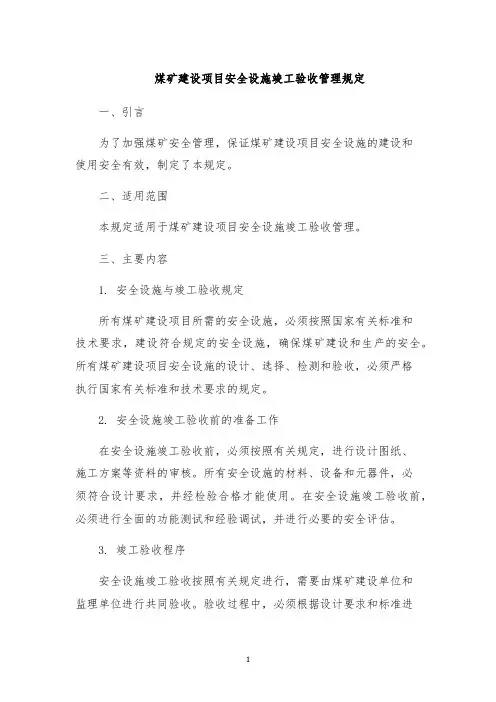 煤矿建设项目安全设施竣工验收管理规定

一、引言

为了加强煤矿安全管理，保证煤矿建设项目安全设施的建设和使用安全有效，制定了本规定。

二、适用范围

本规定适用于煤矿建设项目安全设施竣工验收管理。

三、主要内容

1. 安全设施与竣工验收规定

所有煤矿建设项目所需的安全设施，必须按照国家有关标准和技术要求，建设符合规定的安全设施，确保煤矿建设和生产的安全。所有煤矿建设项目安全设施的设计、选择、检测和验收，必须严格执行国家有关标准和技术要求的规定。

2. 安全设施竣工验收前的准备工作

在安全设施竣工验收前，必须按照有关规定，进行设计图纸、施工方案等资料的审核。所有安全设施的材料、设备和元器件，必须符合设计要求，并经检验合格才能使用。在安全设施竣工验收前，必须进行全面的功能测试和经验调试，并进行必要的安全评估。

3. 竣工验收程序

安全设施竣工验收按照有关规定进行，需要由煤矿建设单位和监理单位进行共同验收。验收过程中，必须根据设计要求和标准进

1